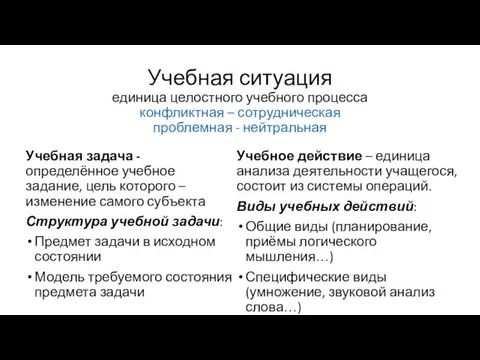 Учебная ситуация
единица целостного учебного процесса
конфликтная – сотрудническая
проблемная - нейтральная

Учебная задача - определённое учебное задание, цель которого – изменение самого субъекта

Структура учебной задачи:

• Предмет задачи в исходном состоянии
• Модель требуемого состояния предмета задачи

Учебное действие – единица анализа деятельности учащегося, состоит из системы операций.

Виды учебных действий:

• Общие виды (планирование, приёмы логического мышления…)
• Специфические виды (умножение, звуковой анализ слова…)